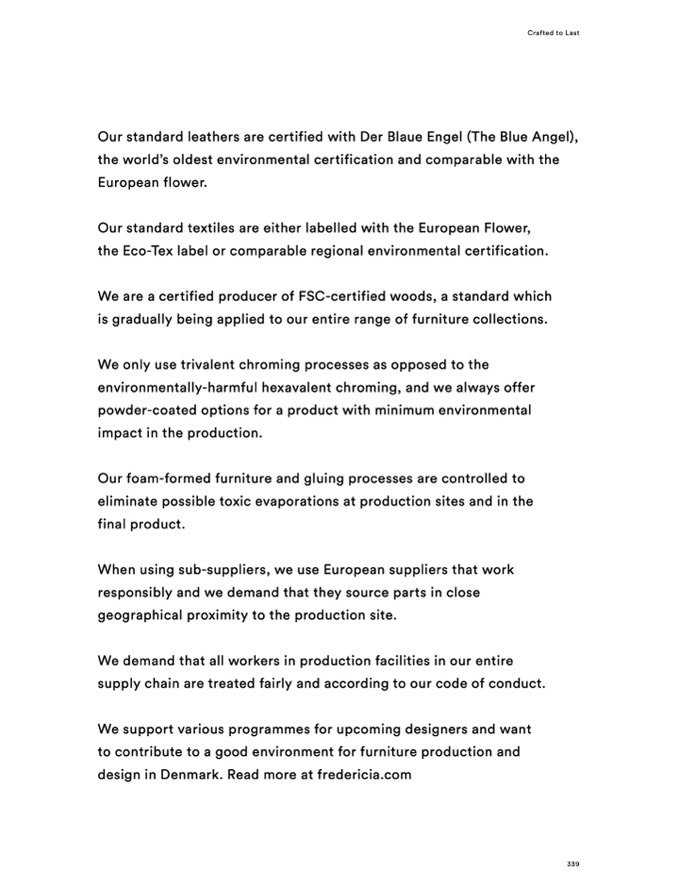 Crafted to Last

Our standard leathers are certified with Der Blaue Engel (The Blue Angel), the world's oldest environmental certification and comparable with the European flower.

Our standard textiles are either labelled with the European Flower, the Eco-Tex label or comparable regional environmental certification.

We are a certified producer of FSC-certified woods, a standard which is gradually being applied to our entire range of furniture collections.

We only use trivalent chroming processes as opposed to the environmentally-harmful hexavalent chroming, and we always offer powder-coated options for a product with minimum environmental impact in the production.

Our foam-formed furniture and gluing processes are controlled to eliminate possible toxic evaporations at production sites and in the final product.

When using sub-suppliers, we use European suppliers that work responsibly and we demand that they source parts in close geographical proximity to the production site.

We demand that all workers in production facilities in our entire supply chain are treated fairly and according to our code of conduct.

We support various programmes for upcoming designers and want to contribute to a good environment for furniture production and design in Denmark. Read more at fredericia.com

339